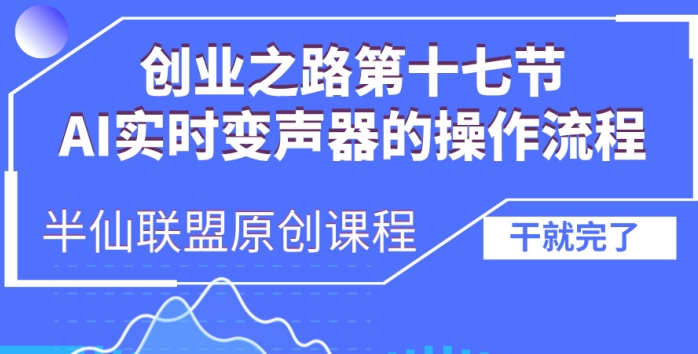 创业之路第十七节
AI实时变声器的操作流程

半仙联盟原创课程

干就完了